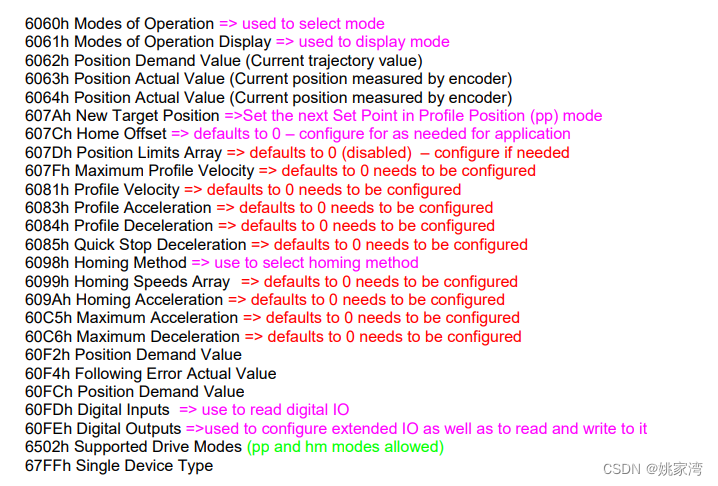 6060h Modes of Operation => used to select mode
6061h Modes of Operation Display => used to display mode
6062h Position Demand Value (Current trajectory value)
6063h Position Actual Value (Current position measured by encoder)
6064h Position Actual Value (Current position measured by encoder)
607Ah New Target Position =>Set the next Set Point in Profile Position (pp) mode
607Ch Home Offset => defaults to 0 – configure for as needed for application
607Dh Position Limits Array => defaults to 0 (disabled) – configure if needed
607Fh Maximum Profile Velocity => defaults to 0 needs to be configured
6081h Profile Velocity => defaults to 0 needs to be configured
6083h Profile Acceleration => defaults to 0 needs to be configured
6084h Profile Deceleration => defaults to 0 needs to be configured
6085h Quick Stop Deceleration => defaults to 0 needs to be configured
6098h Homing Method => use to select homing method
6099h Homing Speeds Array => defaults to 0 needs to be configured
609Ah Homing Acceleration => defaults to 0 needs to be configured
60C5h Maximum Acceleration => defaults to 0 needs to be configured
60C6h Maximum Deceleration => defaults to 0 needs to be configured
60F2h Position Demand Value
60F4h Following Error Actual Value
60FCh Position Demand Value
60FDh Digital Inputs => use to read digital IO
60FEh Digital Outputs =>used to configure extended IO as well as to read and write to it
6502h Supported Drive Modes (pp and hm modes allowed)
67FFh Single Device Type

CSDN @姚家湾